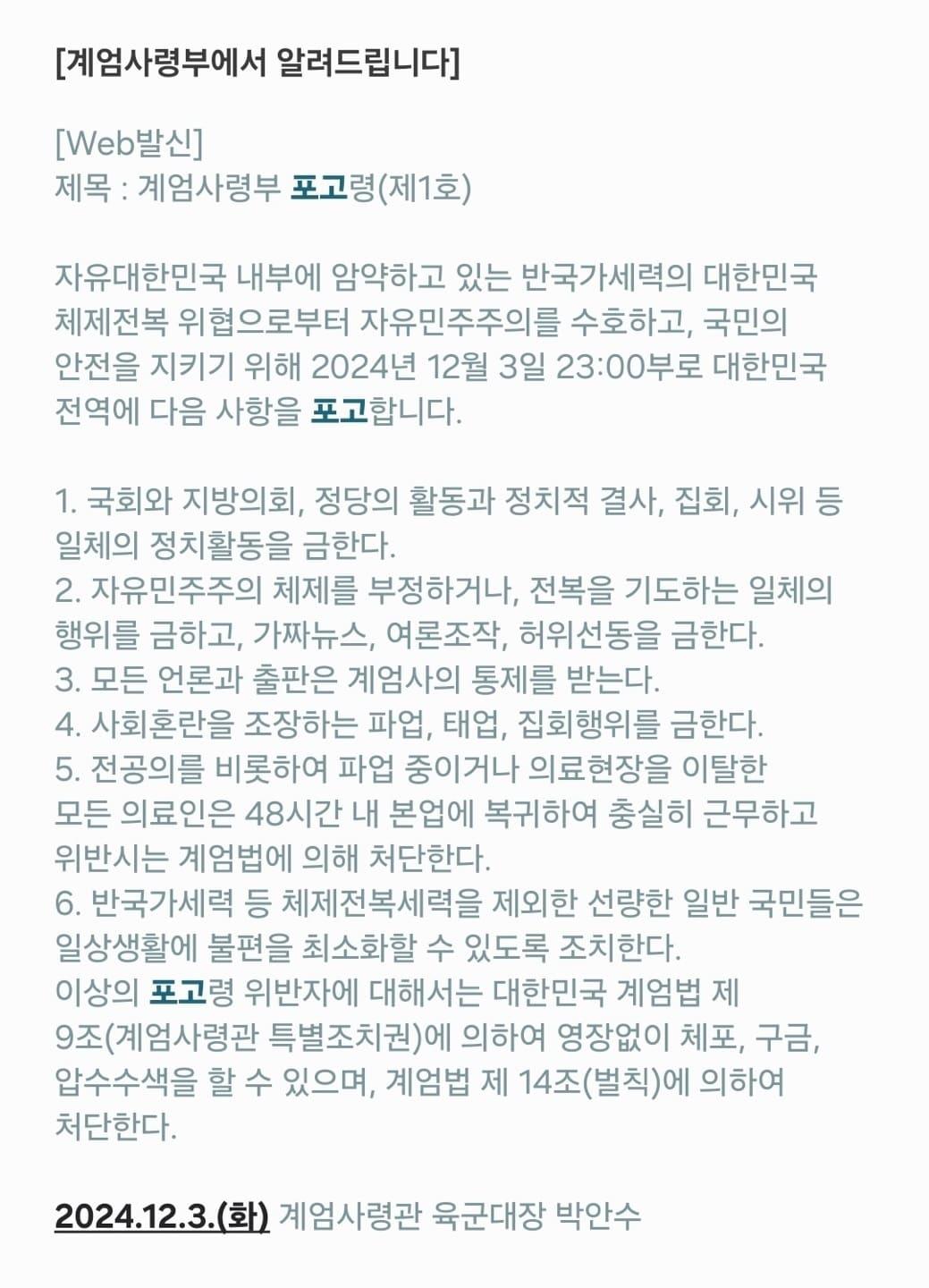 [계엄사령부에서 알려드립니다]

[Web발신]
제목 : 계엄사령부 포고령(제1호)

자유대한민국 내부에 암약하고 있는 반국가세력의 대한민국 체제전복 위협으로부터 자유민주주의를 수호하고, 국민의 안전을 지키기 위해 2024년 12월 3일 23:00부로 대한민국 전역에 다음 사항을 포고합니다.

1. 국회와 지방의회, 정당의 활동과 정치적 결사, 집회, 시위 등 일체의 정치활동을 금한다.
2. 자유민주주의 체제를 부정하거나, 전복을 기도하는 일체의 행위를 금하고, 가짜뉴스, 여론조작, 허위선동을 금한다.
3. 모든 언론과 출판은 계엄사의 통제를 받는다.
4. 사회혼란을 조장하는 파업, 태업, 집회행위를 금한다.
5. 전공의를 비롯하여 파업 중이거나 의료현장을 이탈한 모든 의료인은 48시간 내 본업에 복귀하여 충실히 근무하고 위반시는 계엄법에 의해 처단한다.
6. 반국가세력 등 체제전복세력을 제외한 선량한 일반 국민들은 일상생활에 불편을 최소화할 수 있도록 조치한다.
이상의 포고령 위반자에 대해서는 대한민국 계엄법 제 9조(계엄사령관 특별조치권)에 의하여 영장없이 체포, 구금, 압수수색을 할 수 있으며, 계엄법 제 14조(벌칙)에 의하여 처단한다.

2024.12.3.(화) 계엄사령관 육군대장 박안수